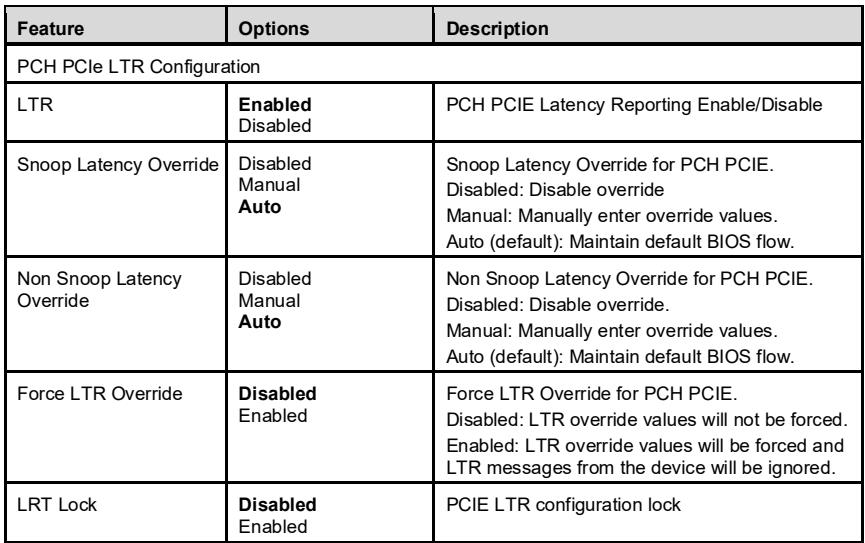 | Feature | Options | Description |
|---|---|---|
| PCH PCIe LTR Configuration | | |
| LTR | Enabled Disabled | PCH PCIE Latency Reporting Enable/Disable |
| Snoop Latency Override | Disabled Manual Auto | Snoop Latency Override for PCH PCIE. Disabled: Disable override Manual: Manually enter override values. Auto (default): Maintain default BIOS flow. |
| Non Snoop Latency Override | Disabled Manual Auto | Non Snoop Latency Override for PCH PCIE. Disabled: Disable override. Manual: Manually enter override values. Auto (default): Maintain default BIOS flow. |
| Force LTR Override | Disabled Enabled | Force LTR Override for PCH PCIE. Disabled: LTR override values will not be forced. Enabled: LTR override values will be forced and LTR messages from the device will be ignored. |
| LRT Lock | Disabled Enabled | PCIE LTR configuration lock |